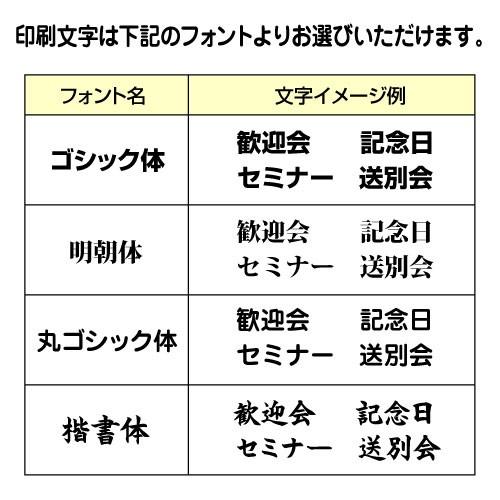 印刷文字は下記のフォントよりお選びいただけます。

| フォント名 | 文字イメージ例 |
|---|---|
| ゴシック体 | 歓迎会　記念日 セミナー　送別会 |
| 明朝体 | 歓迎会　記念日 セミナー　送別会 |
| 丸ゴシック体 | 歓迎会　記念日 セミナー　送別会 |
| 楷書体 | 歓迎会　記念日 セミナー　送別会 |